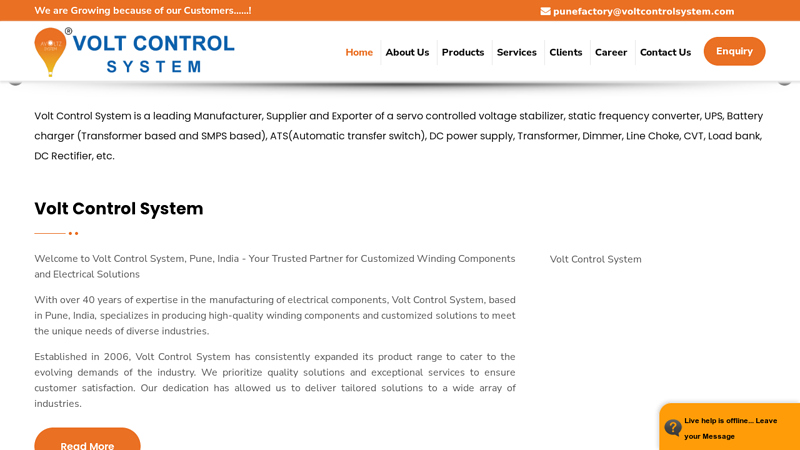 We are Growing because of our Customers......!

punefactory@voltcontrolsystem.com

VOLT CONTROL SYSTEM

Home About Us Products Services Clients Career Contact Us Enquiry

Volt Control System is a leading Manufacturer, Supplier and Exporter of a servo controlled voltage stabilizer, static frequency converter, UPS, Battery charger (Transformer based and SMPS based), ATS(Automatic transfer switch), DC power supply, Transformer, Dimmer, Line Choke, CVT, Load bank, DC Rectifier, etc.

Volt Control System

Welcome to Volt Control System, Pune, India - Your Trusted Partner for Customized Winding Components and Electrical Solutions

With over 40 years of expertise in the manufacturing of electrical components, Volt Control System, based in Pune, India, specializes in producing high-quality winding components and customized solutions to meet the unique needs of diverse industries.

Established in 2006, Volt Control System has consistently expanded its product range to cater to the evolving demands of the industry. We prioritize quality solutions and exceptional services to ensure customer satisfaction. Our dedication has allowed us to deliver tailored solutions to a wide array of industries.

Read More

Volt Control System

Live help is offline... Leave your Message